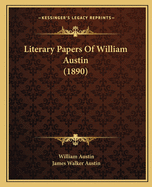 KESSINGER'S LEGACY REPRINTS

Literary Papers Of William Austin (1890)

William Austin
James Walker Austin